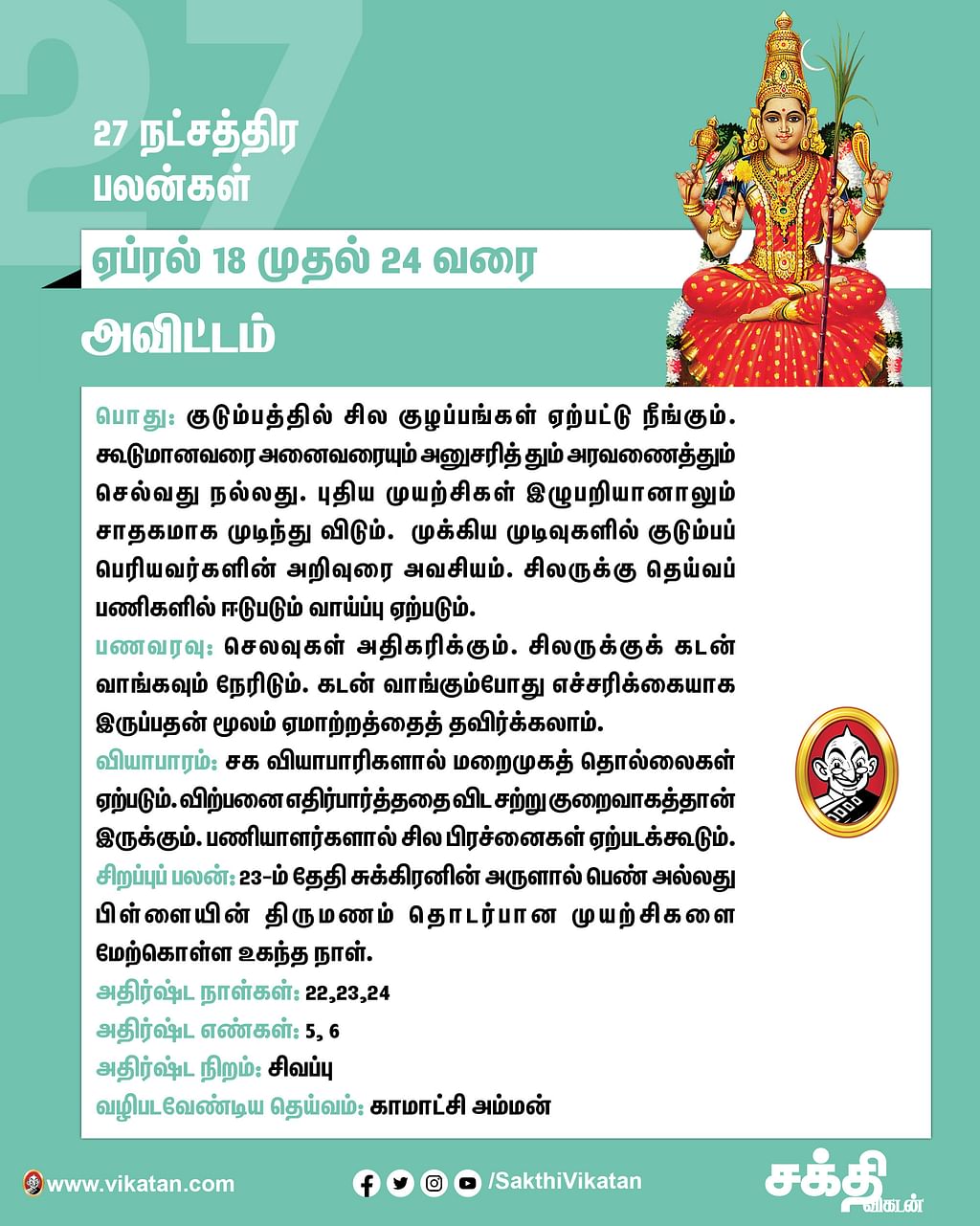 27

27 நட்சத்திர பலன்கள்

ஏப்ரல் 18 முதல் 24 வரை

அவிட்டம்

பொது: குடும்பத்தில் சில குழப்பங்கள் ஏற்பட்டு நீங்கும். கூடுமானவரை அனைவரையும் அனுசரித்தும் அரவணைத்தும் செல்வது நல்லது. புதிய முயற்சிகள் இழுபறியானாலும் சாதகமாக முடிந்து விடும். முக்கிய முடிவுகளில் குடும்பப் பெரியவர்களின் அறிவுரை அவசியம். சிலருக்கு தெய்வப் பணிகளில் ஈடுபடும் வாய்ப்பு ஏற்படும்.

பணவரவு: செலவுகள் அதிகரிக்கும். சிலருக்குக் கடன் வாங்கவும் நேரிடும். கடன் வாங்கும்போது எச்சரிக்கையாக இருப்பதன் மூலம் ஏமாற்றத்தைத் தவிர்க்கலாம்.

வியாபாரம்: சக வியாபாரிகளால் மறைமுகத் தொல்லைகள் ஏற்படும். விற்பனை எதிர்பார்த்ததை விட சற்று குறைவாகத்தான் இருக்கும். பணியாளர்களால் சில பிரச்னைகள் ஏற்படக்கூடும்.

சிறப்புப் பலன்: 23-ம் தேதி சுக்கிரனின் அருளால் பெண் அல்லது பிள்ளையின் திருமணம் தொடர்பான முயற்சிகளை மேற்கொள்ள உகந்த நாள்.

அதிர்ஷ்ட நாள்கள்: 22,23,24

அதிர்ஷ்ட எண்கள்: 5, 6

அதிர்ஷ்ட நிறம்: சிவப்பு

வழிபடவேண்டிய தெய்வம்: காமாட்சி அம்மன்

www.vikatan.com

/SakthiVikatan

சக்தி விகடன்